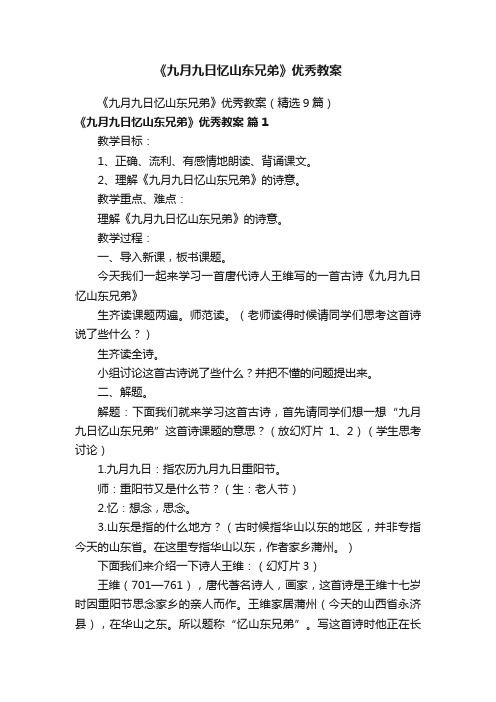 《九月九日忆山东兄弟》优秀教案

《九月九日忆山东兄弟》优秀教案（精选9篇）

《九月九日忆山东兄弟》优秀教案 篇1

教学目标：

1、正确、流利、有感情地朗读、背诵课文。

2、理解《九月九日忆山东兄弟》的诗意。

教学重点、难点：

理解《九月九日忆山东兄弟》的诗意。

教学过程：

一、导入新课，板书课题。

今天我们一起来学习一首唐代诗人王维写的一首古诗《九月九日忆山东兄弟》

生齐读课题两遍。师范读。（老师读得时候请同学们思考这首诗说了些什么？）

生齐读全诗。

小组讨论这首古诗说了些什么？并把不懂的问题提出来。

二、解题。

解题：下面我们就来学习这首古诗，首先请同学们想一想“九月九日忆山东兄弟”这首诗课题的意思？（放幻灯片 1、2）（学生思考讨论）

1.九月九日：指农历九月九日重阳节。

师：重阳节又是什么节？（生：老人节）

2.忆：想念，思念。

3.山东是指的什么地方？（古时候指华山以东的地区，并非专指今天的山东省。在这里专指华山以东，作者家乡蒲州。）

下面我们来介绍一下诗人王维：（幻灯片3）

王维（701—761），唐代著名诗人，画家，这首诗是王维十七岁时因重阳节思念家乡的亲人而作。王维家居蒲州（今天的山西省永济县），在华山之东。所以题称“忆山东兄弟”。写这首诗时他正在长